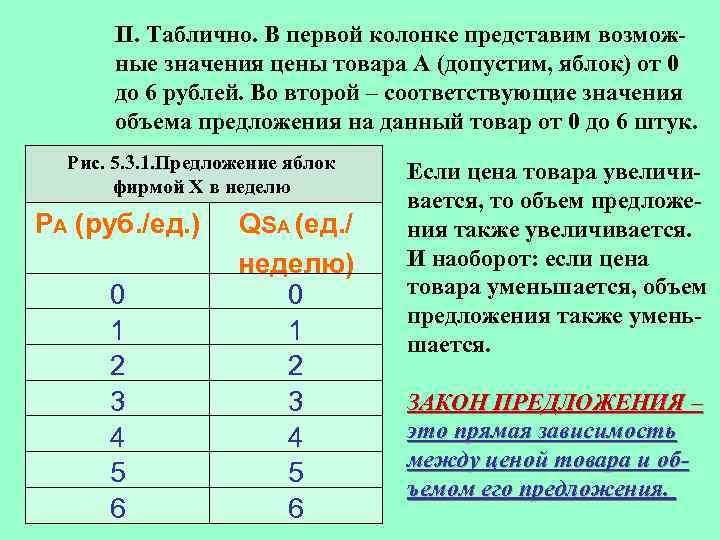 II. Таблично. В первой колонке представим возможные значения цены товара А (допустим, яблок) от 0 до 6 рублей. Во второй – соответствующие значения объема предложения на данный товар от 0 до 6 штук.

Рис. 5.3.1.Предложение яблок фирмой Х в неделю

| $P_A$ (руб./ед.) | $Q_{SA}$ (ед./неделю) |
|---|---|
| 0 | 0 |
| 1 | 1 |
| 2 | 2 |
| 3 | 3 |
| 4 | 4 |
| 5 | 5 |
| 6 | 6 |

Если цена товара увеличивается, то объем предложения также увеличивается. И наоборот: если цена товара уменьшается, объем предложения также уменьшается.

ЗАКОН ПРЕДЛОЖЕНИЯ – это прямая зависимость между ценой товара и объемом его предложения.